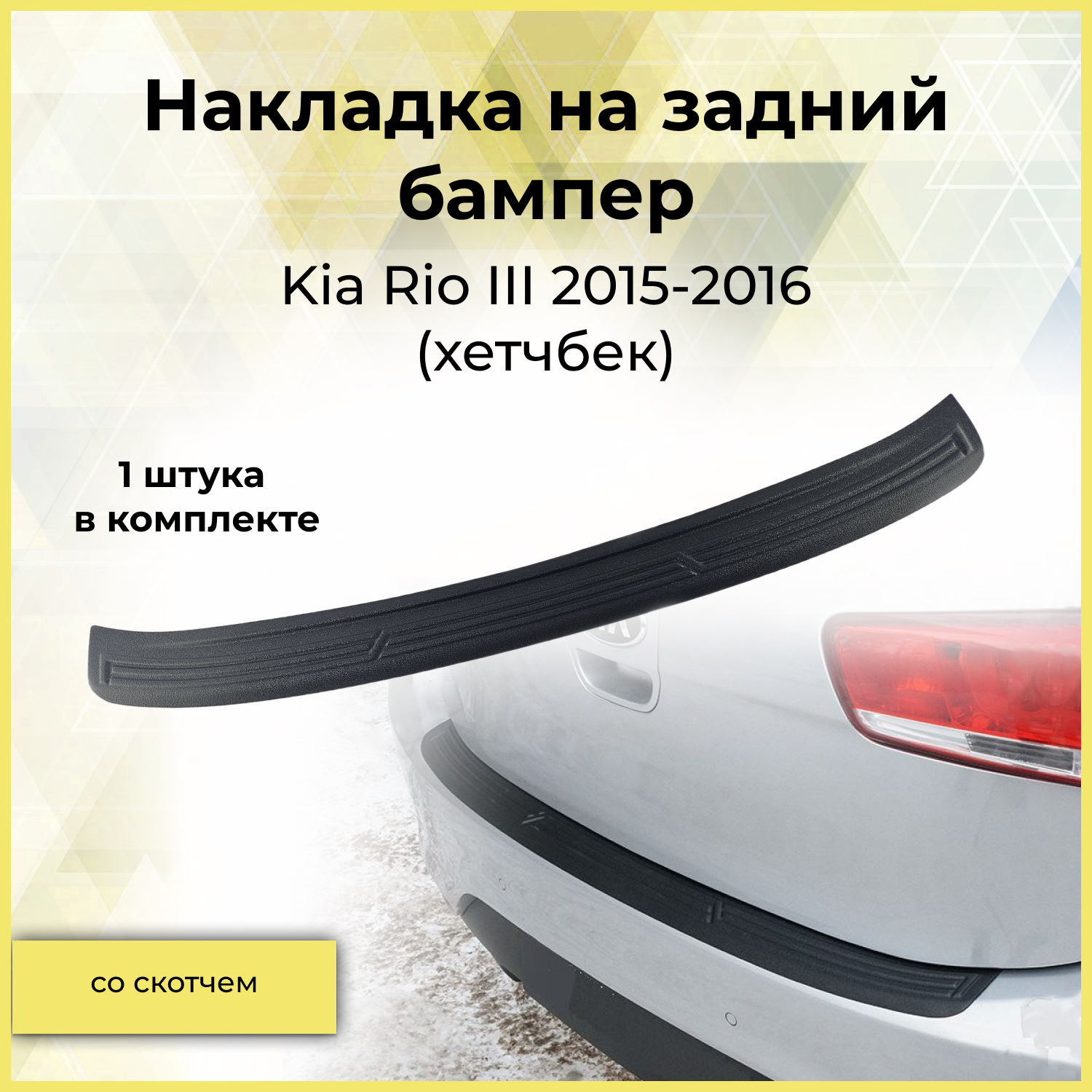 Накладка на задний бампер

Kia Rio III 2015-2016 (хетчбек)

1 штука в комплекте

со скотчем